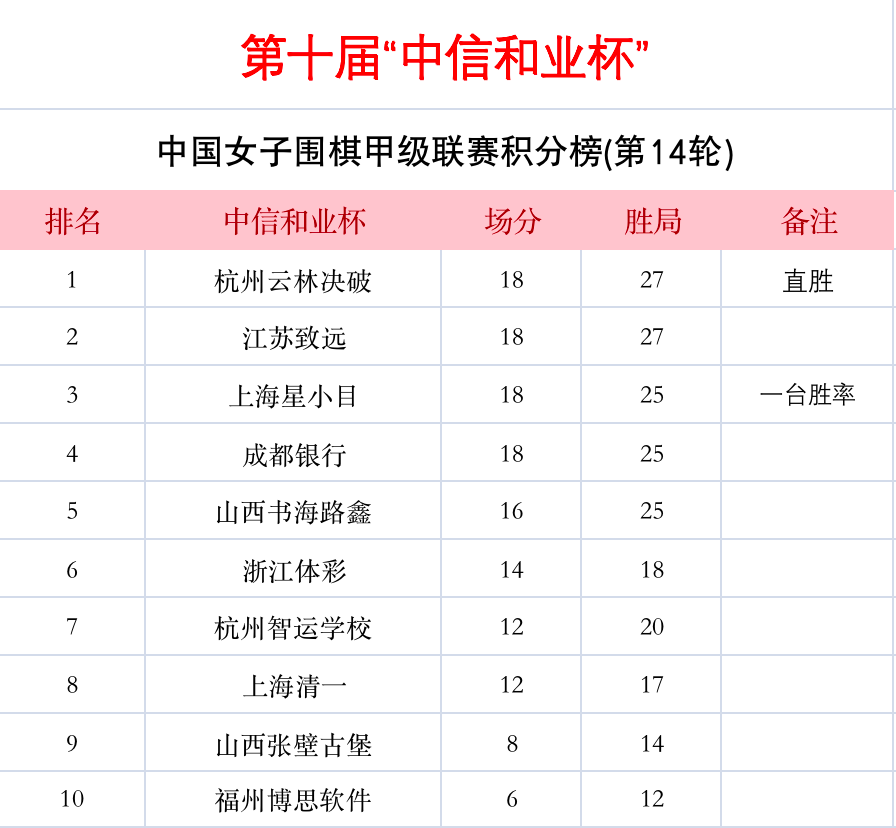 第十届“中信和业杯”

中国女子围棋甲级联赛积分榜(第14轮)

| 排名 | 中信和业杯 | 场分 | 胜局 | 备注 |
|---|---|---|---|---|
| 1 | 杭州云林决破 | 18 | 27 | 直胜 |
| 2 | 江苏致远 | 18 | 27 | |
| 3 | 上海星小目 | 18 | 25 | 一台胜率 |
| 4 | 成都银行 | 18 | 25 | |
| 5 | 山西书海路鑫 | 16 | 25 | |
| 6 | 浙江体彩 | 14 | 18 | |
| 7 | 杭州智运学校 | 12 | 20 | |
| 8 | 上海清一 | 12 | 17 | |
| 9 | 山西张壁古堡 | 8 | 14 | |
| 10 | 福州博思软件 | 6 | 12 | |